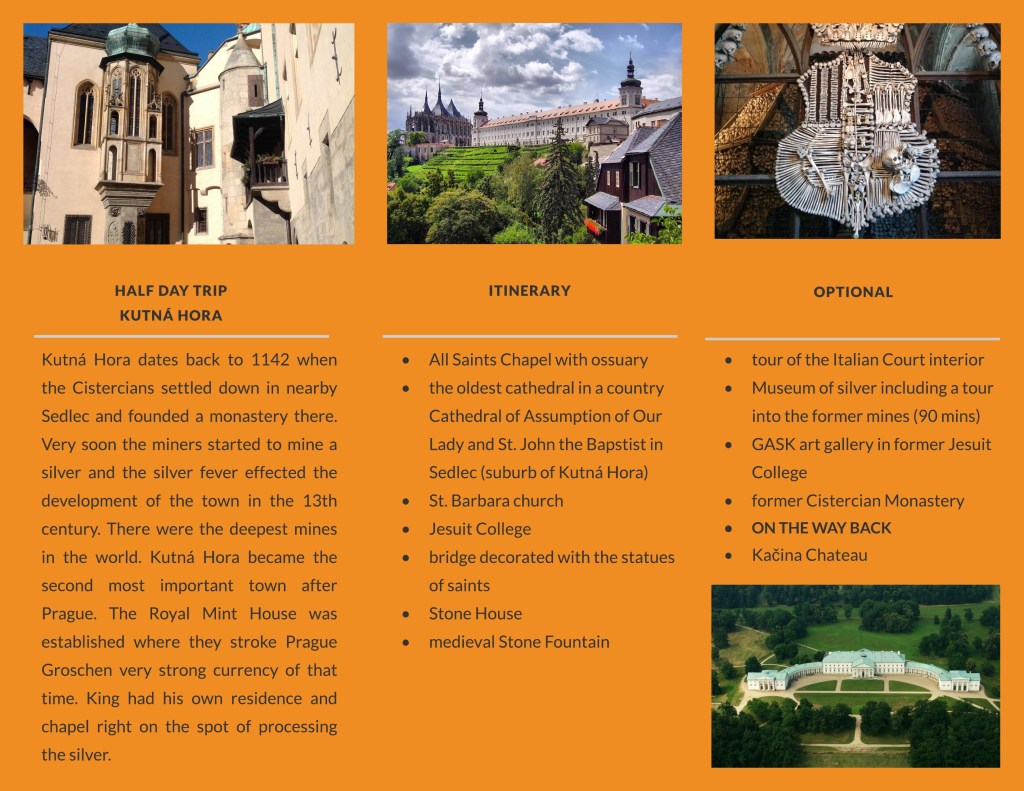 HALF DAY TRIP
KUTNÁ HORA

Kutná Hora dates back to 1142 when the Cistercians settled down in nearby Sedlec and founded a monastery there. Very soon the miners started to mine a silver and the silver fever effected the development of the town in the 13th century. There were the deepest mines in the world. Kutná Hora became the second most important town after Prague. The Royal Mint House was established where they stroke Prague Groschen very strong currency of that time. King had his own residence and chapel right on the spot of processing the silver.

ITINERARY

• All Saints Chapel with ossuary
• the oldest cathedral in a country Cathedral of Assumption of Our Lady and St. John the Bapstist in Sedlec (suburb of Kutná Hora)
• St. Barbara church
• Jesuit College
• bridge decorated with the statues of saints
• Stone House
• medieval Stone Fountain

OPTIONAL

• tour of the Italian Court interior
• Museum of silver including a tour into the former mines (90 mins)
• GASK art gallery in former Jesuit College
• former Cistercian Monastery
• ON THE WAY BACK
• Kačina Chateau